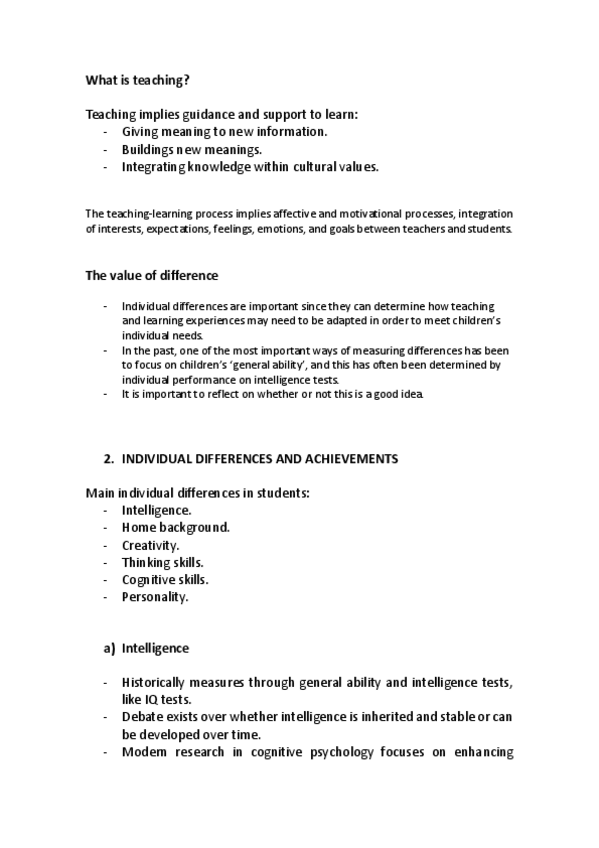 What is teaching?

Teaching implies guidance and support to learn:
- Giving meaning to new information.
- Buildings new meanings.
- Integrating knowledge within cultural values.

The teaching-learning process implies affective and motivational processes, integration of interests, expectations, feelings, emotions, and goals between teachers and students.

The value of difference

- Individual differences are important since they can determine how teaching and learning experiences may need to be adapted in order to meet children's individual needs.
- In the past, one of the most important ways of measuring differences has been to focus on children's 'general ability', and this has often been determined by individual performance on intelligence tests.
- It is important to reflect on whether or not this is a good idea.

2. INDIVIDUAL DIFFERENCES AND ACHIEVEMENTS

Main individual differences in students:
- Intelligence.
- Home background.
- Creativity.
- Thinking skills.
- Cognitive skills.
- Personality.

a) Intelligence

- Historically measures through general ability and intelligence tests, like IQ tests.
- Debate exists over whether intelligence is inherited and stable or can be developed over time.
- Modern research in cognitive psychology focuses on enhancing